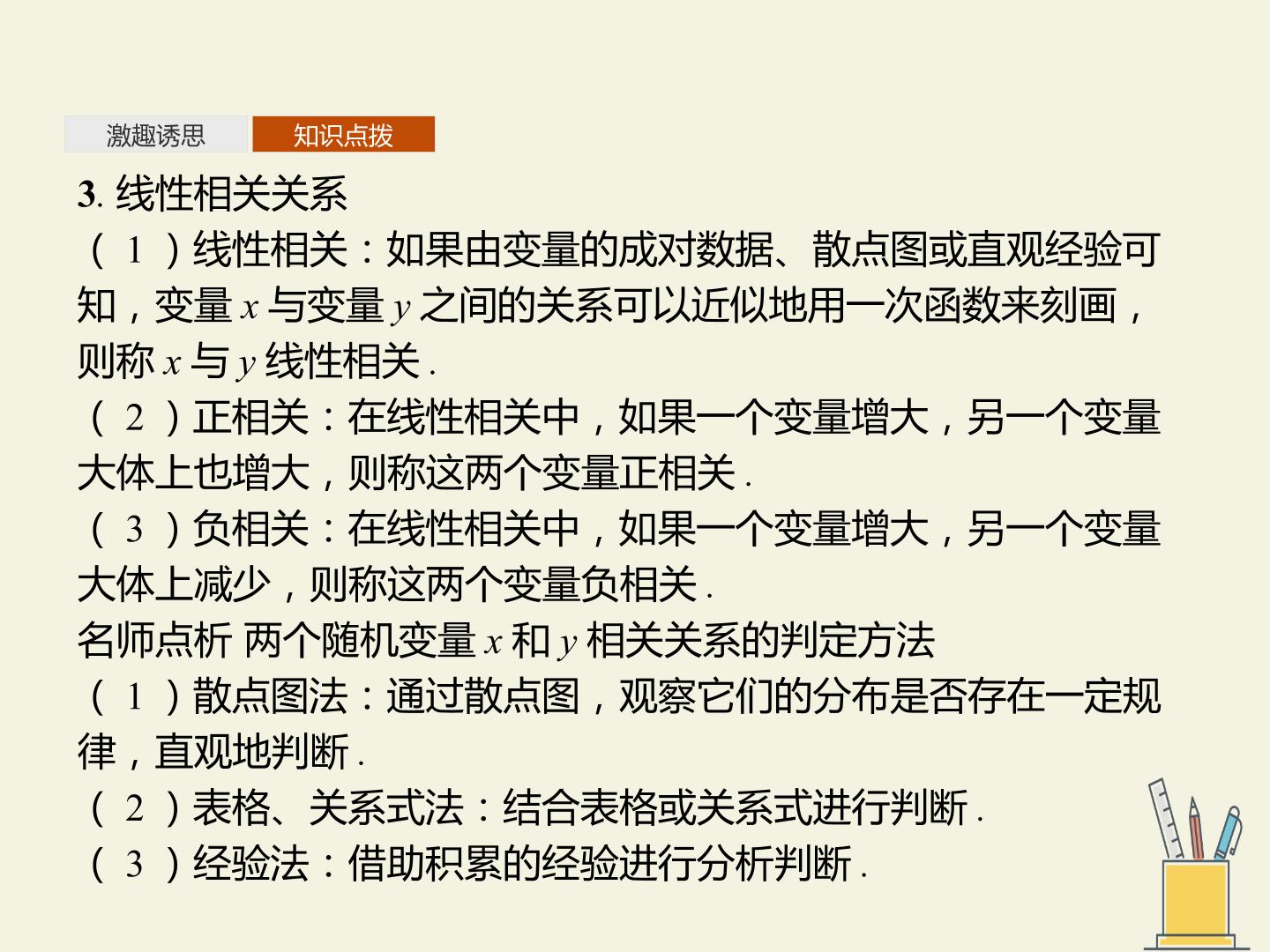 激趣诱思　知识点拨

3. 线性相关关系

（1）线性相关：如果由变量的成对数据、散点图或直观经验可知，变量 $x$ 与变量 $y$ 之间的关系可以近似地用一次函数来刻画，则称 $x$ 与 $y$ 线性相关.

（2）正相关：在线性相关中，如果一个变量增大，另一个变量大体上也增大，则称这两个变量正相关.

（3）负相关：在线性相关中，如果一个变量增大，另一个变量大体上减少，则称这两个变量负相关.

名师点析 两个随机变量 $x$ 和 $y$ 相关关系的判定方法

（1）散点图法：通过散点图，观察它们的分布是否存在一定规律，直观地判断.

（2）表格、关系式法：结合表格或关系式进行判断.

（3）经验法：借助积累的经验进行分析判断.